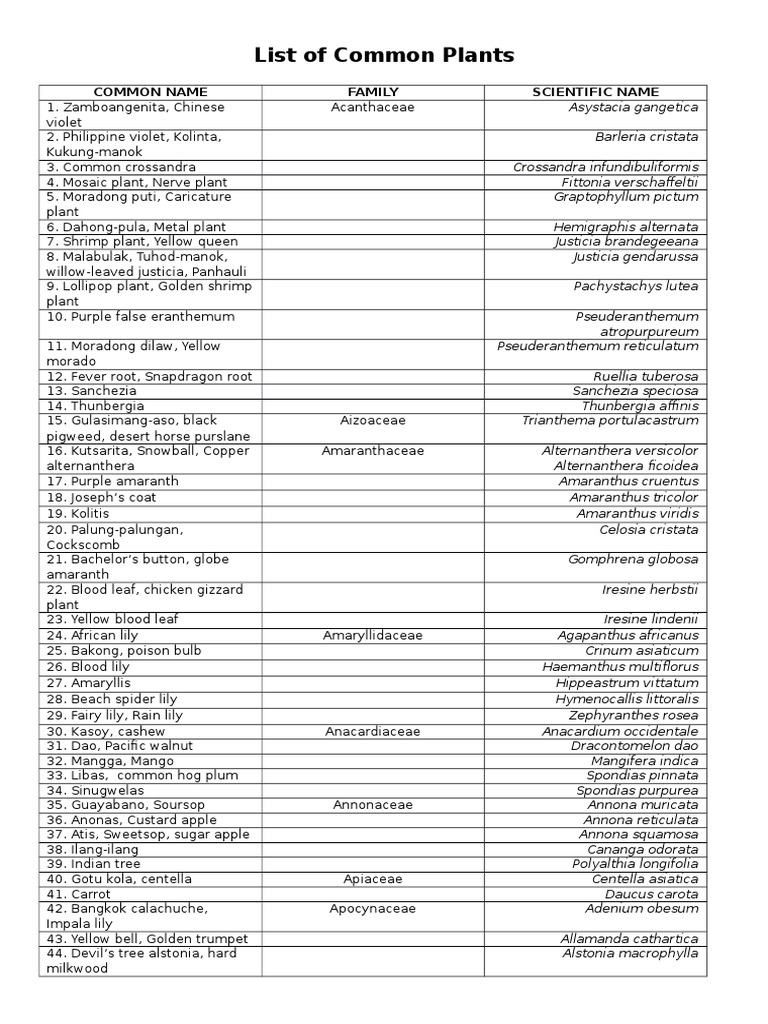 List of Common Plants

| COMMON NAME | FAMILY | SCIENTIFIC NAME |
|---|---|---|
| 1. Zamboangenita, Chinese violet | Acanthaceae | Asystacia gangetica |
| 2. Philippine violet, Kolinta, Kukung-manok | | Barleria cristata |
| 3. Common crossandra | | Crossandra infundibuliformis |
| 4. Mosaic plant, Nerve plant | | Fittonia verschaffeltii |
| 5. Moradong puti, Caricature plant | | Graptophyllum pictum |
| 6. Dahong-pula, Metal plant | | Hemigraphis alternata |
| 7. Shrimp plant, Yellow queen | | Justicia brandegeeana |
| 8. Malabulak, Tuhod-manok, willow-leaved justicia, Panhauli | | Justicia gendarussa |
| 9. Lollipop plant, Golden shrimp plant | | Pachystachys lutea |
| 10. Purple false eranthemum | | Pseuderanthemum atropurpureum |
| 11. Moradong dilaw, Yellow morado | | Pseuderanthemum reticulatum |
| 12. Fever root, Snapdragon root | | Ruellia tuberosa |
| 13. Sanchezia | | Sanchezia speciosa |
| 14. Thunbergia | | Thunbergia affinis |
| 15. Gulasimang-aso, black pigweed, desert horse purslane | Aizoaceae | Trianthema portulacastrum |
| 16. Kutsarita, Snowball, Copper alternanthera | Amaranthaceae | Alternanthera versicolor Alternanthera ficoidea |
| 17. Purple amaranth | | Amaranthus cruentus |
| 18. Joseph's coat | | Amaranthus tricolor |
| 19. Kolitis | | Amaranthus viridis |
| 20. Palung-palungan, Cockscomb | | Celosia cristata |
| 21. Bachelor's button, globe amaranth | | Gomphrena globosa |
| 22. Blood leaf, chicken gizzard plant | | Iresine herbstii |
| 23. Yellow blood leaf | | Iresine lindenii |
| 24. African lily | Amaryllidaceae | Agapanthus africanus |
| 25. Bakong, poison bulb | | Crinum asiaticum |
| 26. Blood lily | | Haemanthus multiflorus |
| 27. Amaryllis | | Hippeastrum vittatum |
| 28. Beach spider lily | | Hymenocallis littoralis |
| 29. Fairy lily, Rain lily | | Zephyranthes rosea |
| 30. Kasoy, cashew | Anacardiaceae | Anacardium occidentale |
| 31. Dao, Pacific walnut | | Dracontomelon dao |
| 32. Mangga, Mango | | Mangifera indica |
| 33. Libas, common hog plum | | Spondias pinnata |
| 34. Sinugwelas | | Spondias purpurea |
| 35. Guayabano, Soursop | Annonaceae | Annona muricata |
| 36. Anonas, Custard apple | | Annona reticulata |
| 37. Atis, Sweetsop, sugar apple | | Annona squamosa |
| 38. Ilang-ilang | | Cananga odorata |
| 39. Indian tree | | Polyalthia longifolia |
| 40. Gotu kola, centella | Apiaceae | Centella asiatica |
| 41. Carrot | | Daucus carota |
| 42. Bangkok calachuche, Impala lily | Apocynaceae | Adenium obesum |
| 43. Yellow bell, Golden trumpet | | Allamanda cathartica |
| 44. Devil's tree alstonia, hard milkwood | | Alstonia macrophylla |